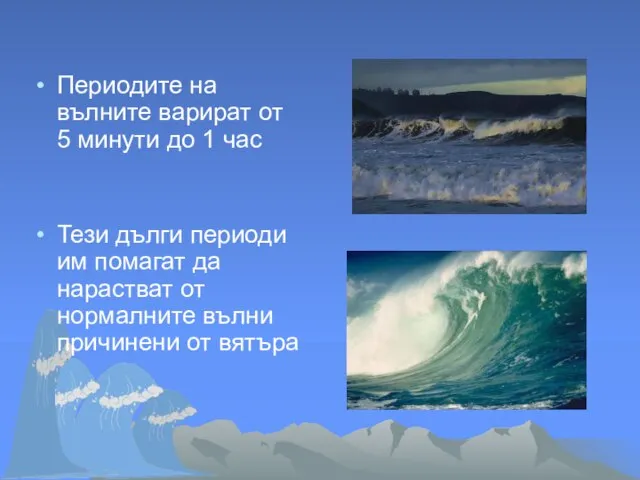 • Периодите на вълните варират от 5 минути до 1 час

• Тези дълги периоди им помагат да нарастват от нормалните вълни причинени от вятъра